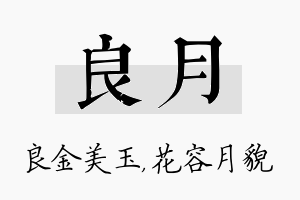 良月

良金美玉,花容月貌